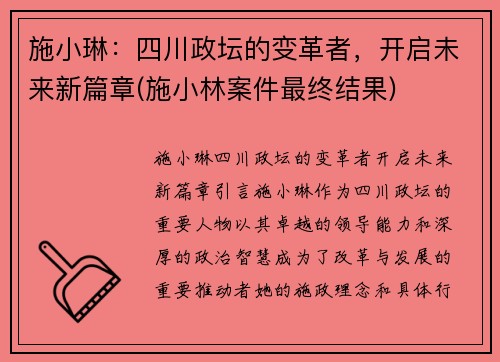 施小琳：四川政坛的变革者，开启未来新篇章(施小林案件最终结果)

施小琳四川政坛的变革者开启未来新篇章引言施小琳作为四川政坛的重要人物以其卓越的领导能力和深厚的政治智慧成为了改革与发展的重要推动者她的施政理念和具体行